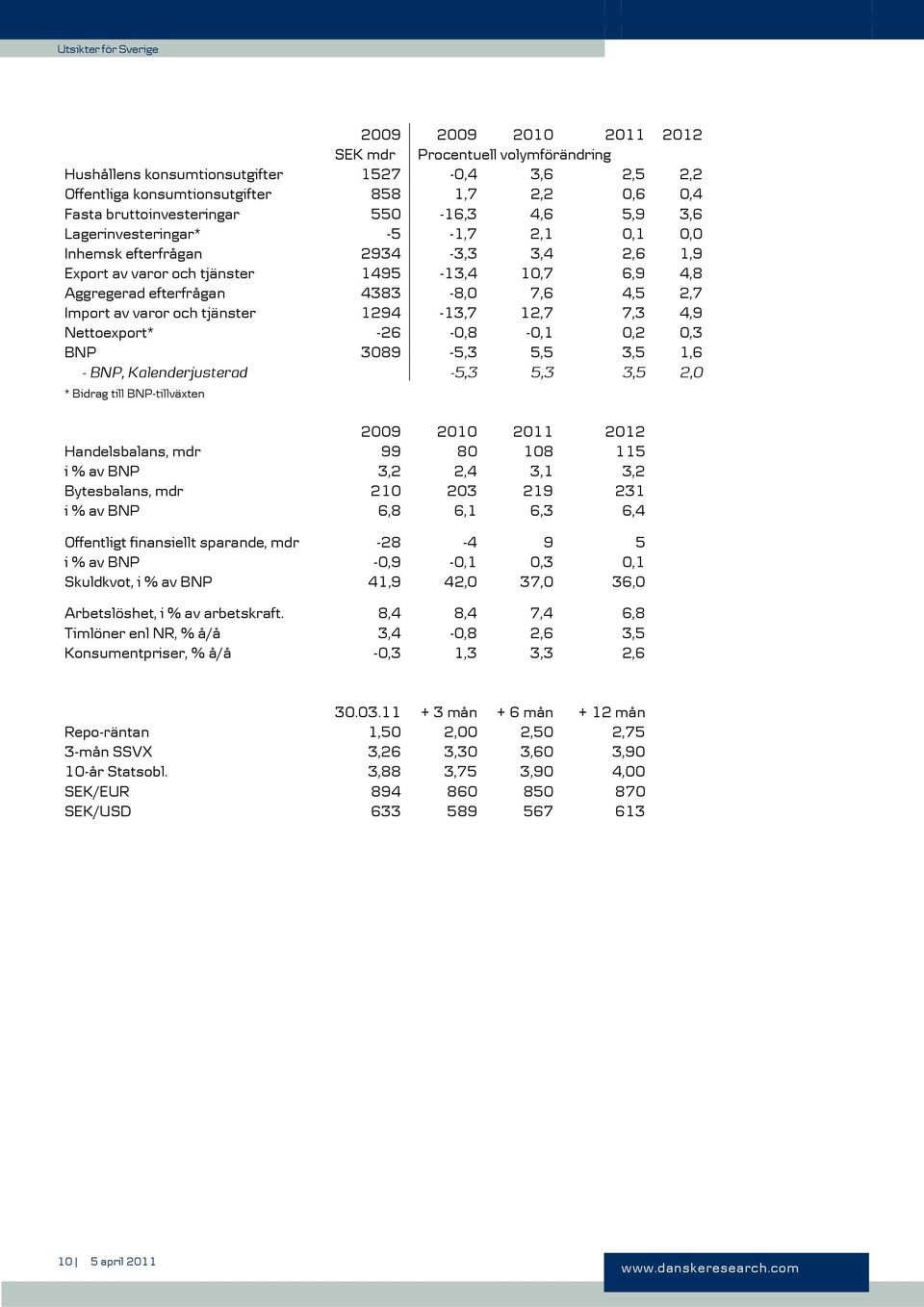 Utsikter för Sverige

| | 2009 | 2009 | 2010 | 2011 | 2012 |
|---|---|---|---|---|---|
| | SEK mdr | Procentuell volymförändring | | | |
| Hushållens konsumtionsutgifter | 1527 | -0,4 | 3,6 | 2,5 | 2,2 |
| Offentliga konsumtionsutgifter | 858 | 1,7 | 2,2 | 0,6 | 0,4 |
| Fasta bruttoinvesteringar | 550 | -16,3 | 4,6 | 5,9 | 3,6 |
| Lagerinvesteringar* | -5 | -1,7 | 2,1 | 0,1 | 0,0 |
| Inhemsk efterfrågan | 2934 | -3,3 | 3,4 | 2,6 | 1,9 |
| Export av varor och tjänster | 1495 | -13,4 | 10,7 | 6,9 | 4,8 |
| Aggregerad efterfrågan | 4383 | -8,0 | 7,6 | 4,5 | 2,7 |
| Import av varor och tjänster | 1294 | -13,7 | 12,7 | 7,3 | 4,9 |
| Nettoexport* | -26 | -0,8 | -0,1 | 0,2 | 0,3 |
| BNP | 3089 | -5,3 | 5,5 | 3,5 | 1,6 |
| - BNP, Kalenderjusterad | | -5,3 | 5,3 | 3,5 | 2,0 |

* Bidrag till BNP-tillväxten

| | 2009 | 2010 | 2011 | 2012 |
|---|---|---|---|---|
| Handelsbalans, mdr | 99 | 80 | 108 | 115 |
| i % av BNP | 3,2 | 2,4 | 3,1 | 3,2 |
| Bytesbalans, mdr | 210 | 203 | 219 | 231 |
| i % av BNP | 6,8 | 6,1 | 6,3 | 6,4 |
| Offentligt finansiellt sparande, mdr | -28 | -4 | 9 | 5 |
| i % av BNP | -0,9 | -0,1 | 0,3 | 0,1 |
| Skuldkvot, i % av BNP | 41,9 | 42,0 | 37,0 | 36,0 |
| Arbetslöshet, i % av arbetskraft. | 8,4 | 8,4 | 7,4 | 6,8 |
| Timlöner enl NR, % å/å | 3,4 | -0,8 | 2,6 | 3,5 |
| Konsumentpriser, % å/å | -0,3 | 1,3 | 3,3 | 2,6 |

| | 30.03.11 | + 3 mån | + 6 mån | + 12 mån |
|---|---|---|---|---|
| Repo-räntan | 1,50 | 2,00 | 2,50 | 2,75 |
| 3-mån SSVX | 3,26 | 3,30 | 3,60 | 3,90 |
| 10-år Statsobl. | 3,88 | 3,75 | 3,90 | 4,00 |
| SEK/EUR | 894 | 860 | 850 | 870 |
| SEK/USD | 633 | 589 | 567 | 613 |

10 | 5 april 2011

www.danskeresearch.com